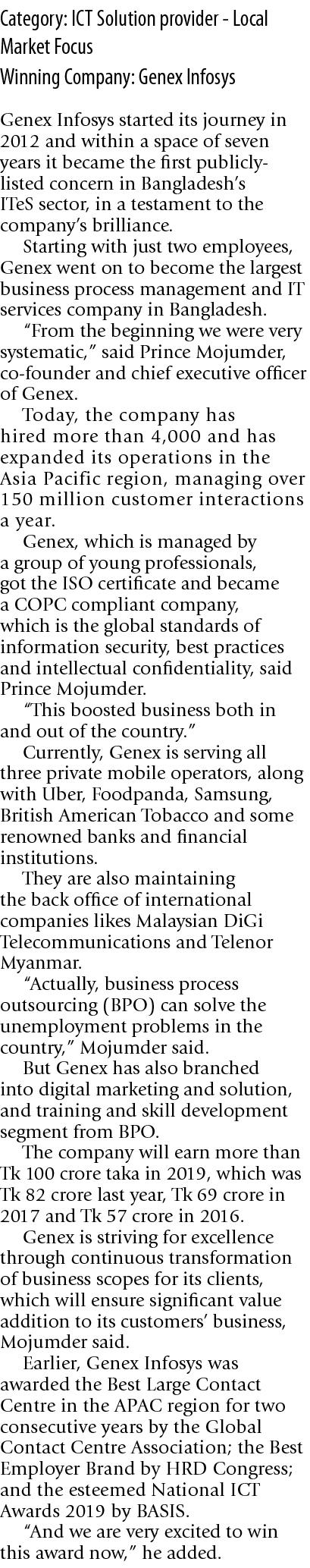 Category: ICT Solution provider - Local Market Focus
Winning Company: Genex Infosys

Genex Infosys started its journey in 2012 and within a space of seven years it became the first publicly-listed concern in Bangladesh's ITeS sector, in a testament to the company's brilliance.

Starting with just two employees, Genex went on to become the largest business process management and IT services company in Bangladesh.

"From the beginning we were very systematic," said Prince Mojumder, co-founder and chief executive officer of Genex.

Today, the company has hired more than 4,000 and has expanded its operations in the Asia Pacific region, managing over 150 million customer interactions a year.

Genex, which is managed by a group of young professionals, got the ISO certificate and became a COPC compliant company, which is the global standards of information security, best practices and intellectual confidentiality, said Prince Mojumder.

"This boosted business both in and out of the country."

Currently, Genex is serving all three private mobile operators, along with Uber, Foodpanda, Samsung, British American Tobacco and some renowned banks and financial institutions.

They are also maintaining the back office of international companies likes Malaysian DiGi Telecommunications and Telenor Myanmar.

"Actually, business process outsourcing (BPO) can solve the unemployment problems in the country," Mojumder said.

But Genex has also branched into digital marketing and solution, and training and skill development segment from BPO.

The company will earn more than Tk 100 crore taka in 2019, which was Tk 82 crore last year, Tk 69 crore in 2017 and Tk 57 crore in 2016.

Genex is striving for excellence through continuous transformation of business scopes for its clients, which will ensure significant value addition to its customers' business, Mojumder said.

Earlier, Genex Infosys was awarded the Best Large Contact Centre in the APAC region for two consecutive years by the Global Contact Centre Association; the Best Employer Brand by HRD Congress; and the esteemed National ICT Awards 2019 by BASIS.

"And we are very excited to win this award now," he added.